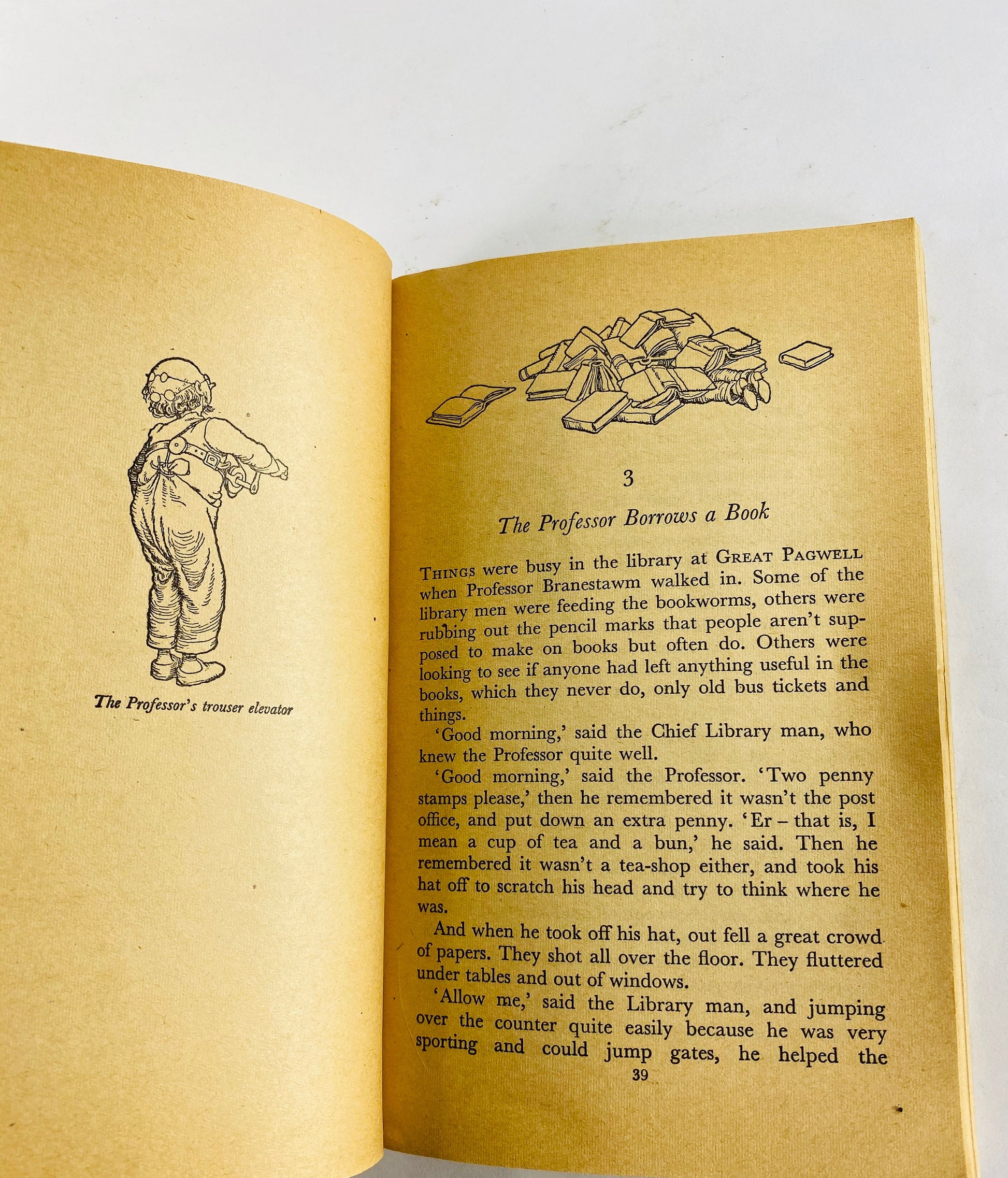 The Professor's trouser elevator

3

The Professor Borrows a Book

THINGS were busy in the library at GREAT PAGWELL when Professor Branestawm walked in. Some of the library men were feeding the bookworms, others were rubbing out the pencil marks that people aren't supposed to make on books but often do. Others were looking to see if anyone had left anything useful in the books, which they never do, only old bus tickets and things.

'Good morning,' said the Chief Library man, who knew the Professor quite well.

'Good morning,' said the Professor. 'Two penny stamps please,' then he remembered it wasn't the post office, and put down an extra penny. 'Er – that is, I mean a cup of tea and a bun,' he said. Then he remembered it wasn't a tea-shop either, and took his hat off to scratch his head and try to think where he was.

And when he took off his hat, out fell a great crowd of papers. They shot all over the floor. They fluttered under tables and out of windows.

'Allow me,' said the Library man, and jumping over the counter quite easily because he was very sporting and could jump gates, he helped the

39